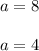 $a = 8$

$a = 4$